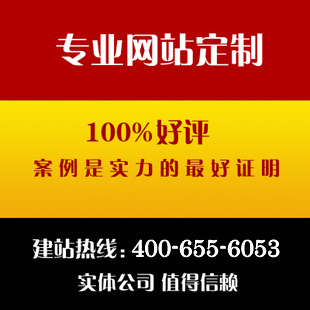 专业网站定制

100%好评
案例是实力的最好证明

建站热线：400-655-6053
实体公司 值得信赖